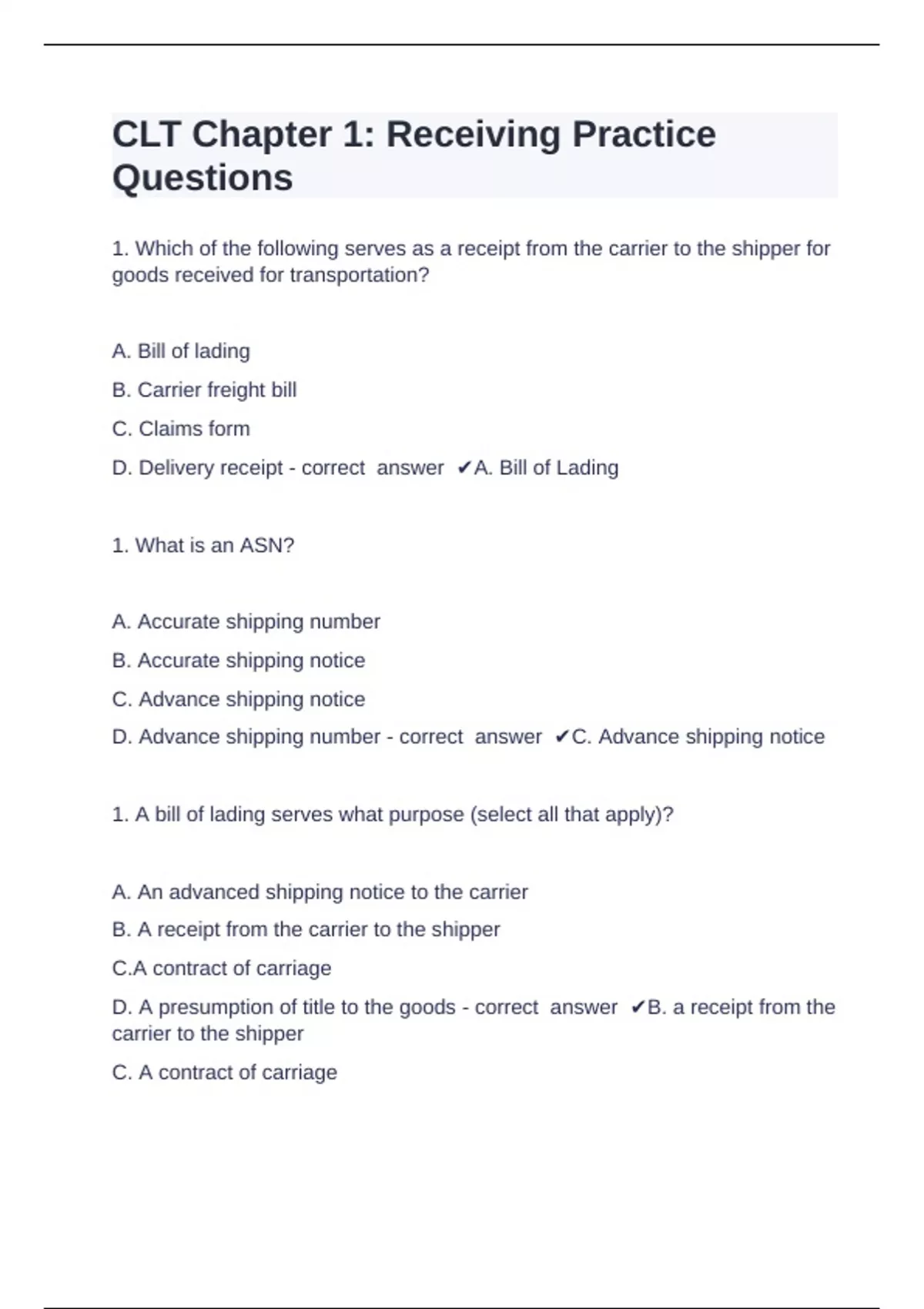 CLT Chapter 1: Receiving Practice Questions

1. Which of the following serves as a receipt from the carrier to the shipper for goods received for transportation?

A. Bill of lading

B. Carrier freight bill

C. Claims form

D. Delivery receipt - correct answer ✔A. Bill of Lading

1. What is an ASN?

A. Accurate shipping number

B. Accurate shipping notice

C. Advance shipping notice

D. Advance shipping number - correct answer ✔C. Advance shipping notice

1. A bill of lading serves what purpose (select all that apply)?

A. An advanced shipping notice to the carrier

B. A receipt from the carrier to the shipper

C.A contract of carriage

D. A presumption of title to the goods - correct answer ✔B. a receipt from the carrier to the shipper

C. A contract of carriage